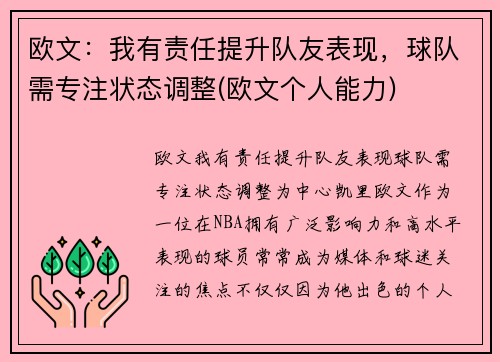 欧文：我有责任提升队友表现，球队需专注状态调整(欧文个人能力)

欧文我有责任提升队友表现球队需专注状态调整为中心凯里欧文作为一位在NBA拥有广泛影响力和高水平表现的球员常常成为媒体和球迷关注的焦点不仅仅因为他出色的个人